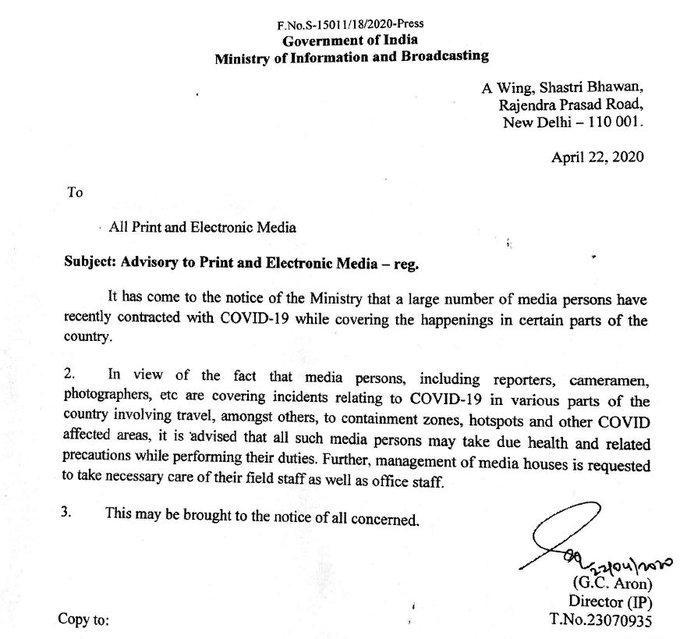 F.No.S-15011/18/2020-Press
Government of India
Ministry of Information and Broadcasting

A Wing, Shastri Bhawan,
Rajendra Prasad Road,
New Delhi – 110 001.

April 22, 2020

To

All Print and Electronic Media

Subject: Advisory to Print and Electronic Media – reg.

It has come to the notice of the Ministry that a large number of media persons have recently contracted with COVID-19 while covering the happenings in certain parts of the country.

2. In view of the fact that media persons, including reporters, cameramen, photographers, etc are covering incidents relating to COVID-19 in various parts of the country involving travel, amongst others, to containment zones, hotspots and other COVID affected areas, it is advised that all such media persons may take due health and related precautions while performing their duties. Further, management of media houses is requested to take necessary care of their field staff as well as office staff.

3. This may be brought to the notice of all concerned.

22/04/2020
(G.C. Aron)
Director (IP)
T.No.23070935

Copy to: